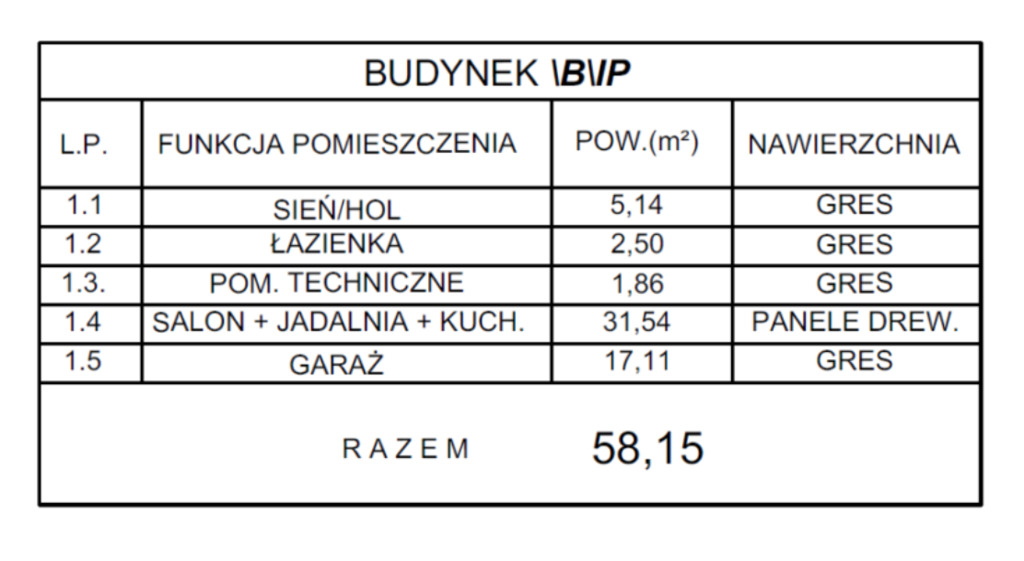 BUDYNEK \B\P

| L.P. | FUNKCJA POMIESZCZENIA | POW.(m²) | NAWIERZCHNIA |
|---|---|---|---|
| 1.1 | SIEŃ/HOL | 5,14 | GRES |
| 1.2 | ŁAZIENKA | 2,50 | GRES |
| 1.3. | POM. TECHNICZNE | 1,86 | GRES |
| 1.4 | SALON + JADALNIA + KUCH. | 31,54 | PANELE DREW. |
| 1.5 | GARAŻ | 17,11 | GRES |

RAZEM 58,15